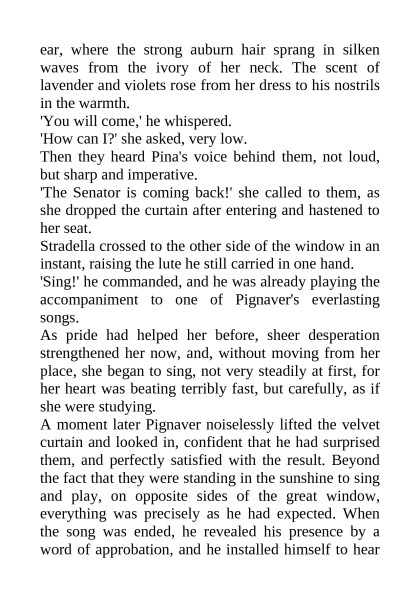 ear, where the strong auburn hair sprang in silken waves from the ivory of her neck. The scent of lavender and violets rose from her dress to his nostrils in the warmth.

'You will come,' he whispered.

'How can I?' she asked, very low.

Then they heard Pina's voice behind them, not loud, but sharp and imperative.

'The Senator is coming back!' she called to them, as she dropped the curtain after entering and hastened to her seat.

Stradella crossed to the other side of the window in an instant, raising the lute he still carried in one hand.

'Sing!' he commanded, and he was already playing the accompaniment to one of Pignaver's everlasting songs.

As pride had helped her before, sheer desperation strengthened her now, and, without moving from her place, she began to sing, not very steadily at first, for her heart was beating terribly fast, but carefully, as if she were studying.

A moment later Pignaver noiselessly lifted the velvet curtain and looked in, confident that he had surprised them, and perfectly satisfied with the result. Beyond the fact that they were standing in the sunshine to sing and play, on opposite sides of the great window, everything was precisely as he had expected. When the song was ended, he revealed his presence by a word of approbation, and he installed himself to hear